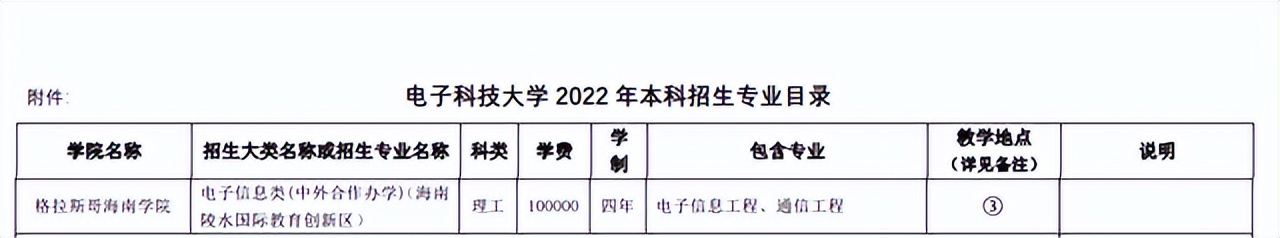 附件:

电子科技大学 2022 年本科招生专业目录

| 学院名称 | 招生大类名称或招生专业名称 | 科类 | 学费 | 学制 | 包含专业 | 教学地点（详见备注） | 说明 |
|---|---|---|---|---|---|---|---|
| 格拉斯哥海南学院 | 电子信息类(中外合作办学)(海南陵水国际教育创新区) | 理工 | 100000 | 四年 | 电子信息工程、通信工程 | ③ | |